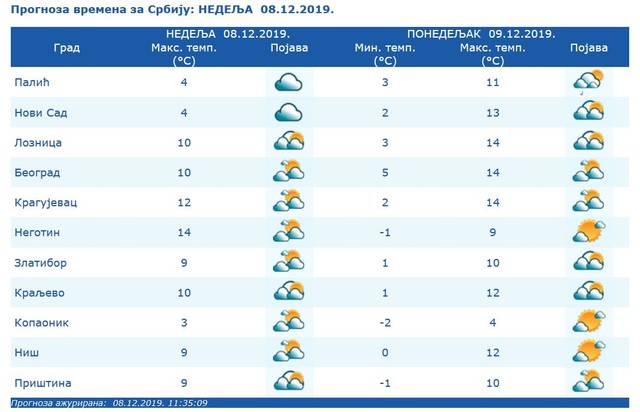 Прогноза времена за Србију: НЕДЕЉА 08.12.2019.

| Град | НЕДЕЉА 08.12.2019. Макс. темп. (°C) | Појава | ПОНЕДЕЉАК 09.12.2019. Мин. темп. (°C) | Макс. темп. (°C) | Појава |
|---|---|---|---|---|---|
| Палић | 4 | | 3 | 11 | |
| Нови Сад | 4 | | 2 | 13 | |
| Лозница | 10 | | 3 | 14 | |
| Београд | 10 | | 5 | 14 | |
| Крагујевац | 12 | | 2 | 14 | |
| Неготин | 14 | | -1 | 9 | |
| Златибор | 9 | | 1 | 10 | |
| Краљево | 10 | | 1 | 12 | |
| Копаоник | 3 | | -2 | 4 | |
| Ниш | 9 | | 0 | 12 | |
| Приштина | 9 | | -1 | 10 | |

Прогноза ажурирана: 08.12.2019. 11:35:09